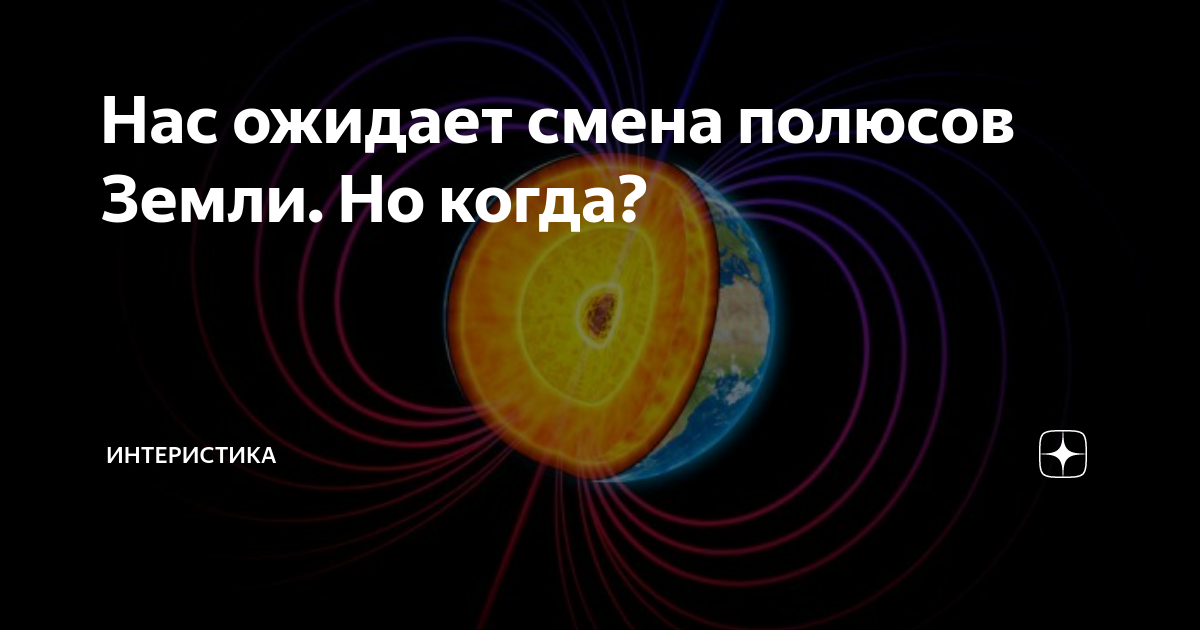 Нас ожидает смена полюсов Земли. Но когда?

ИНТЕРИСТИКА